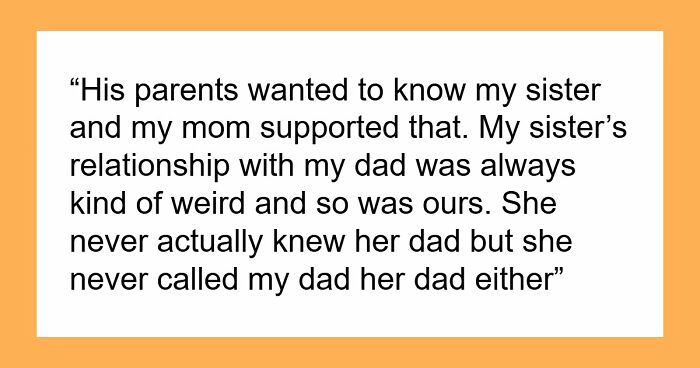 “His parents wanted to know my sister and my mom supported that. My sister’s relationship with my dad was always kind of weird and so was ours. She never actually knew her dad but she never called my dad her dad either”